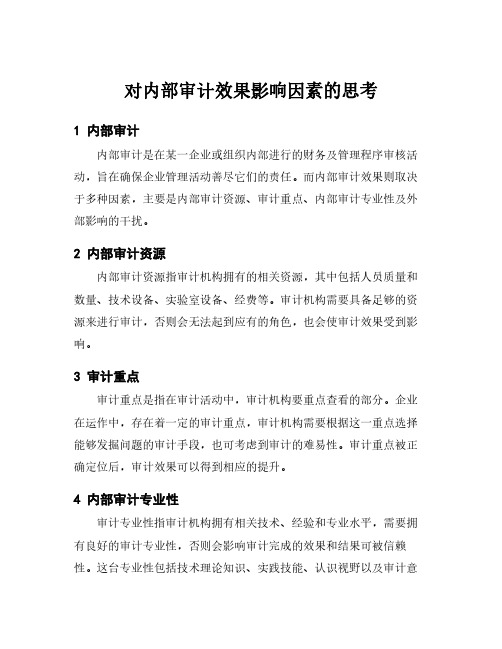 对内部审计效果影响因素的思考

1 内部审计

内部审计是在某一企业或组织内部进行的财务及管理程序审核活动，旨在确保企业管理活动善尽它们的责任。而内部审计效果则取决于多种因素，主要是内部审计资源、审计重点、内部审计专业性及外部影响的干扰。

2 内部审计资源

内部审计资源指审计机构拥有的相关资源，其中包括人员质量和数量、技术设备、实验室设备、经费等。审计机构需要具备足够的资源来进行审计，否则会无法起到应有的角色，也会使审计效果受到影响。

3 审计重点

审计重点是指在审计活动中，审计机构要重点查看的部分。企业在运作中，存在着一定的审计重点，审计机构需要根据这一重点选择能够发掘问题的审计手段，也可考虑到审计的难易性。审计重点被正确定位后，审计效果可以得到相应的提升。

4 内部审计专业性

审计专业性指审计机构拥有相关技术、经验和专业水平，需要拥有良好的审计专业性，否则会影响审计完成的效果和结果可被信赖性。这台专业性包括技术理论知识、实践技能、认识视野以及审计意